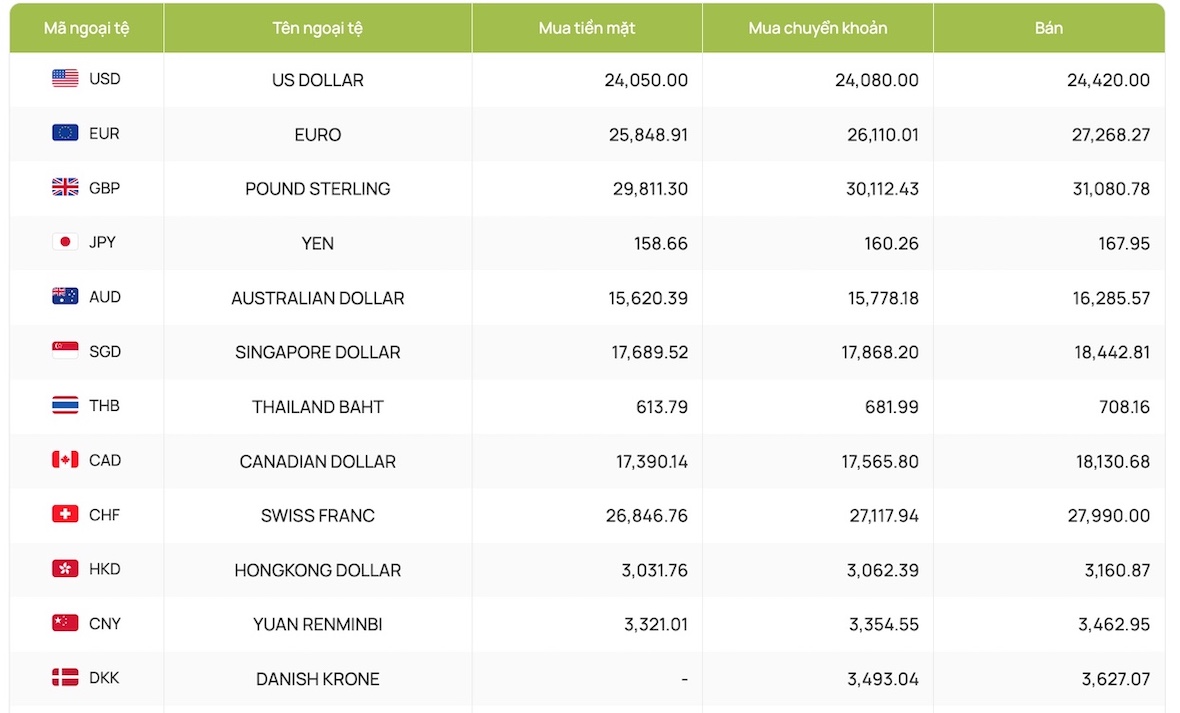 | Mã ngoại tệ | Tên ngoại tệ | Mua tiền mặt | Mua chuyển khoản | Bán |
|---|---|---|---|---|
| USD | US DOLLAR | 24,050.00 | 24,080.00 | 24,420.00 |
| EUR | EURO | 25,848.91 | 26,110.01 | 27,268.27 |
| GBP | POUND STERLING | 29,811.30 | 30,112.43 | 31,080.78 |
| JPY | YEN | 158.66 | 160.26 | 167.95 |
| AUD | AUSTRALIAN DOLLAR | 15,620.39 | 15,778.18 | 16,285.57 |
| SGD | SINGAPORE DOLLAR | 17,689.52 | 17,868.20 | 18,442.81 |
| THB | THAILAND BAHT | 613.79 | 681.99 | 708.16 |
| CAD | CANADIAN DOLLAR | 17,390.14 | 17,565.80 | 18,130.68 |
| CHF | SWISS FRANC | 26,846.76 | 27,117.94 | 27,990.00 |
| HKD | HONGKONG DOLLAR | 3,031.76 | 3,062.39 | 3,160.87 |
| CNY | YUAN RENMINBI | 3,321.01 | 3,354.55 | 3,462.95 |
| DKK | DANISH KRONE | - | 3,493.04 | 3,627.07 |